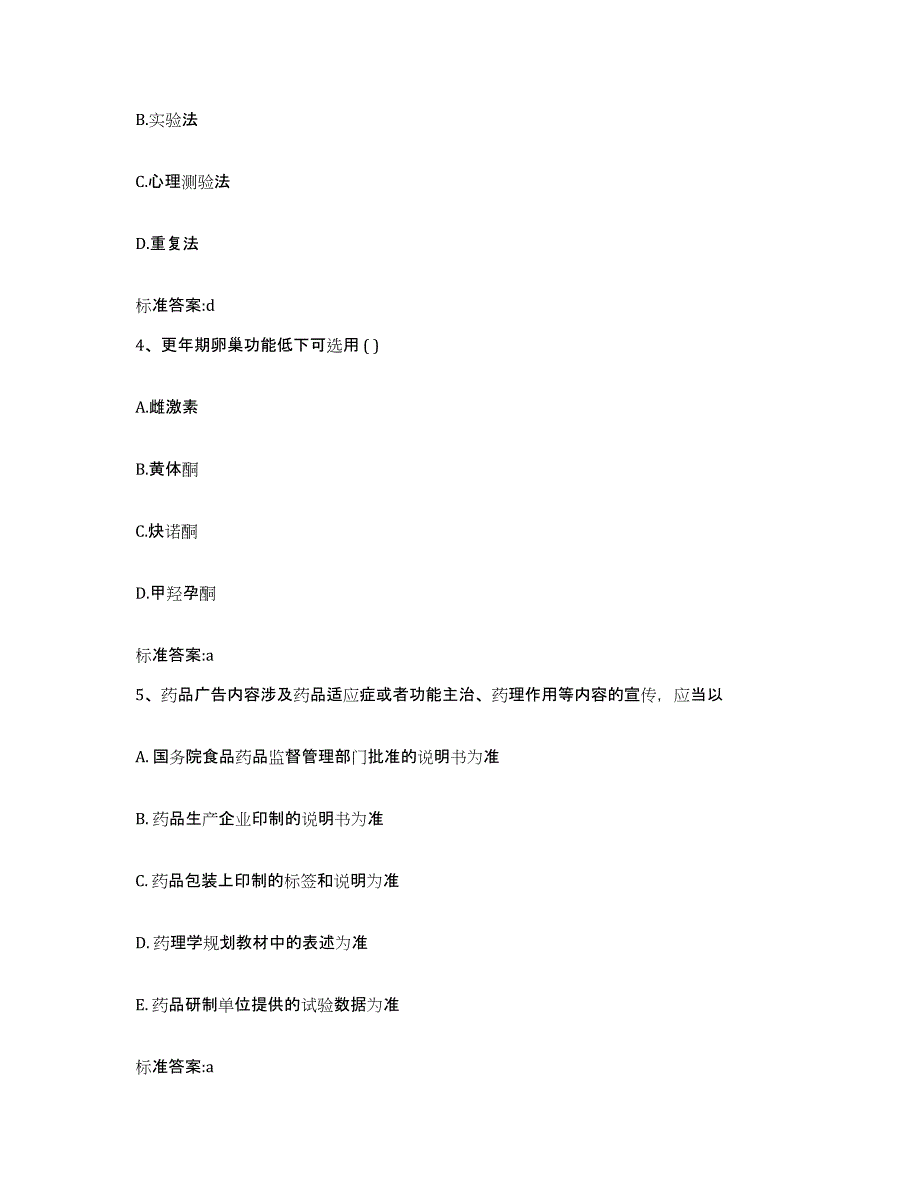 B.实验法

C.心理测验法

D.重复法

标准答案:d

4、更年期卵巢功能低下可选用 ( )

A.雌激素

B.黄体酮

C.炔诺酮

D.甲羟孕酮

标准答案:a

5、药品广告内容涉及药品适应症或者功能主治、药理作用等内容的宣传，应当以

A. 国务院食品药品监督管理部门批准的说明书为准

B. 药品生产企业印制的说明书为准

C. 药品包装上印制的标签和说明为准

D. 药理学规划教材中的表述为准

E. 药品研制单位提供的试验数据为准

标准答案:a